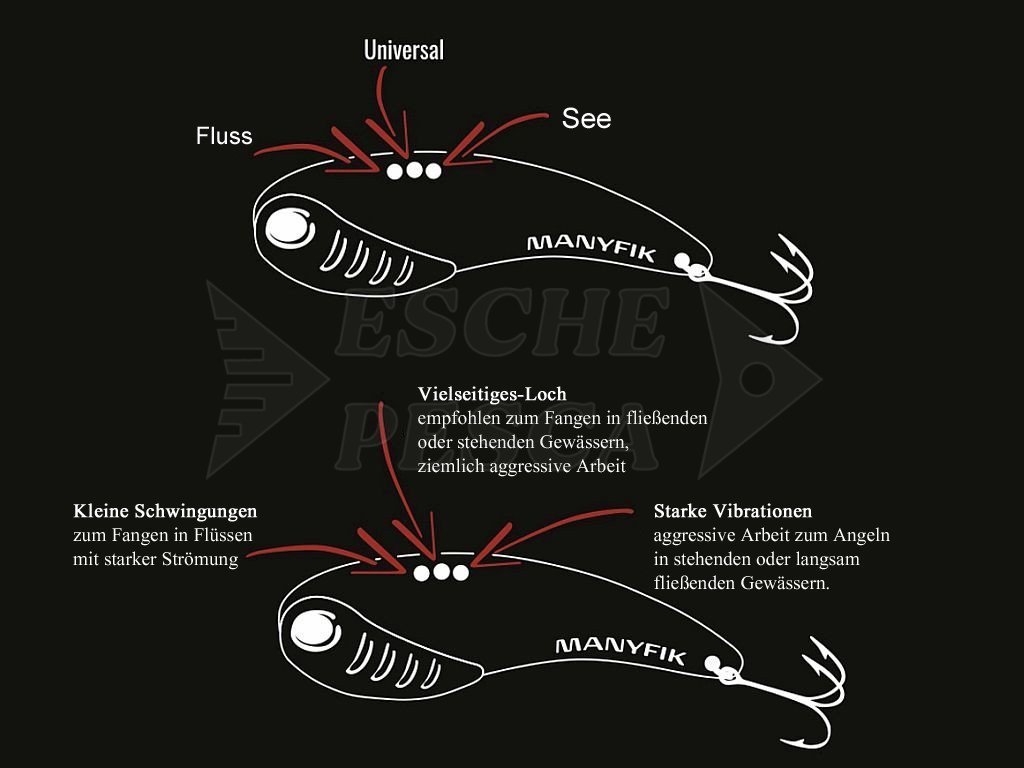 Universal

Fluss

See

MANYFIK

ESCHE PESCA

Vielseitiges-Loch
empfohlen zum Fangen in fließenden oder stehenden Gewässern, ziemlich aggressive Arbeit

Kleine Schwingungen
zum Fangen in Flüssen mit starker Strömung

Starke Vibrationen
aggressive Arbeit zum Angeln in stehenden oder langsam fließenden Gewässern.

MANYFIK